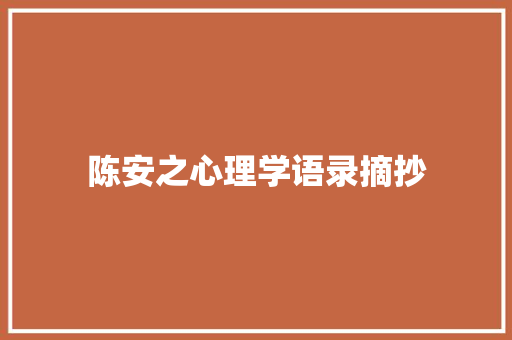 陈安之心理学语录摘抄